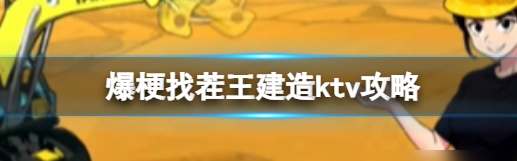 爆梗找茬王建造ktv攻略